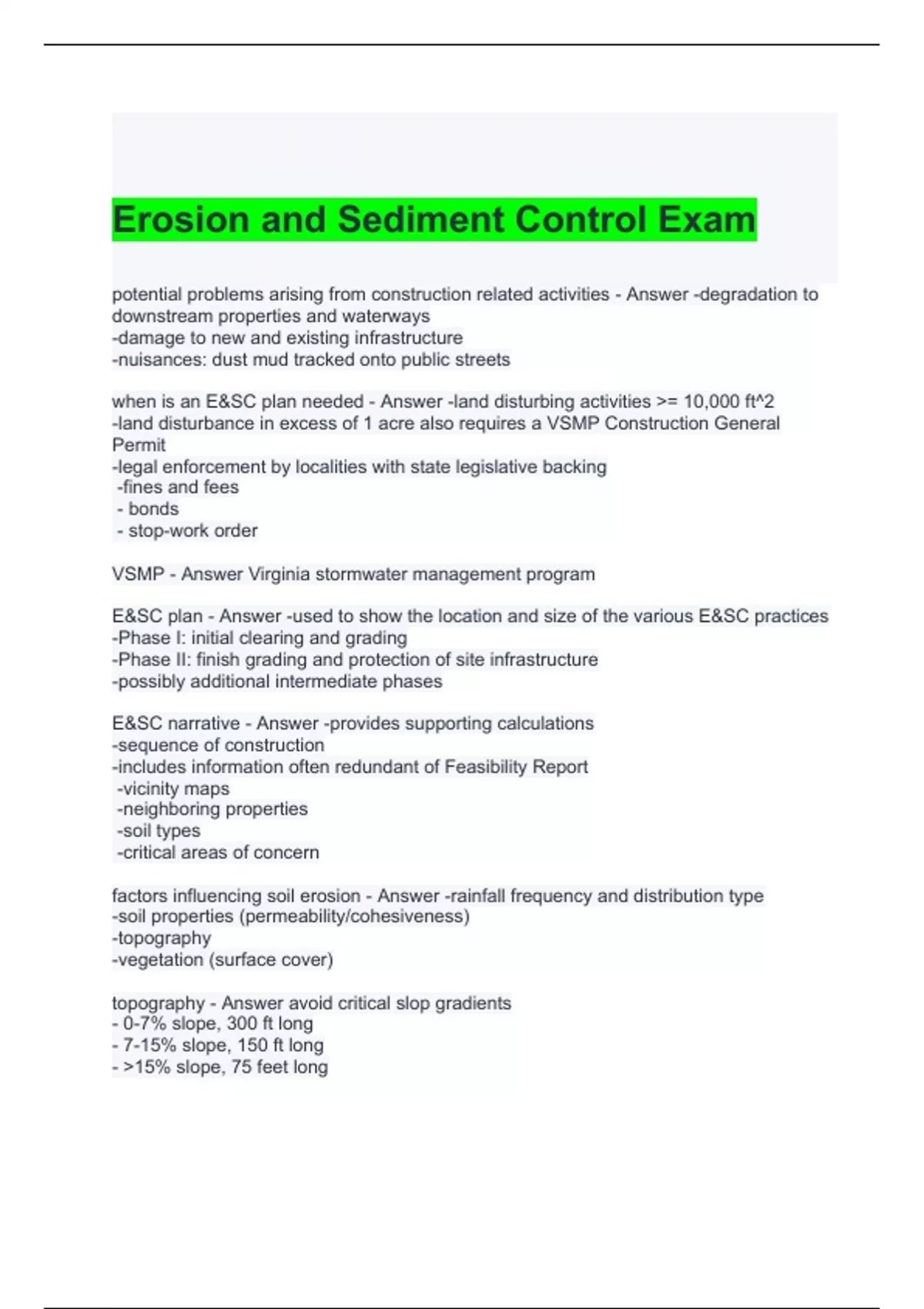 Erosion and Sediment Control Exam

potential problems arising from construction related activities - Answer -degradation to downstream properties and waterways
-damage to new and existing infrastructure
-nuisances: dust mud tracked onto public streets

when is an E&SC plan needed - Answer -land disturbing activities >= 10,000 ft^2
-land disturbance in excess of 1 acre also requires a VSMP Construction General Permit
-legal enforcement by localities with state legislative backing
-fines and fees
- bonds
- stop-work order

VSMP - Answer Virginia stormwater management program

E&SC plan - Answer -used to show the location and size of the various E&SC practices
-Phase I: initial clearing and grading
-Phase II: finish grading and protection of site infrastructure
-possibly additional intermediate phases

E&SC narrative - Answer -provides supporting calculations
-sequence of construction
-includes information often redundant of Feasibility Report
-vicinity maps
-neighboring properties
-soil types
-critical areas of concern

factors influencing soil erosion - Answer -rainfall frequency and distribution type
-soil properties (permeability/cohesiveness)
-topography
-vegetation (surface cover)

topography - Answer avoid critical slop gradients
- 0-7% slope, 300 ft long
- 7-15% slope, 150 ft long
- >15% slope, 75 feet long